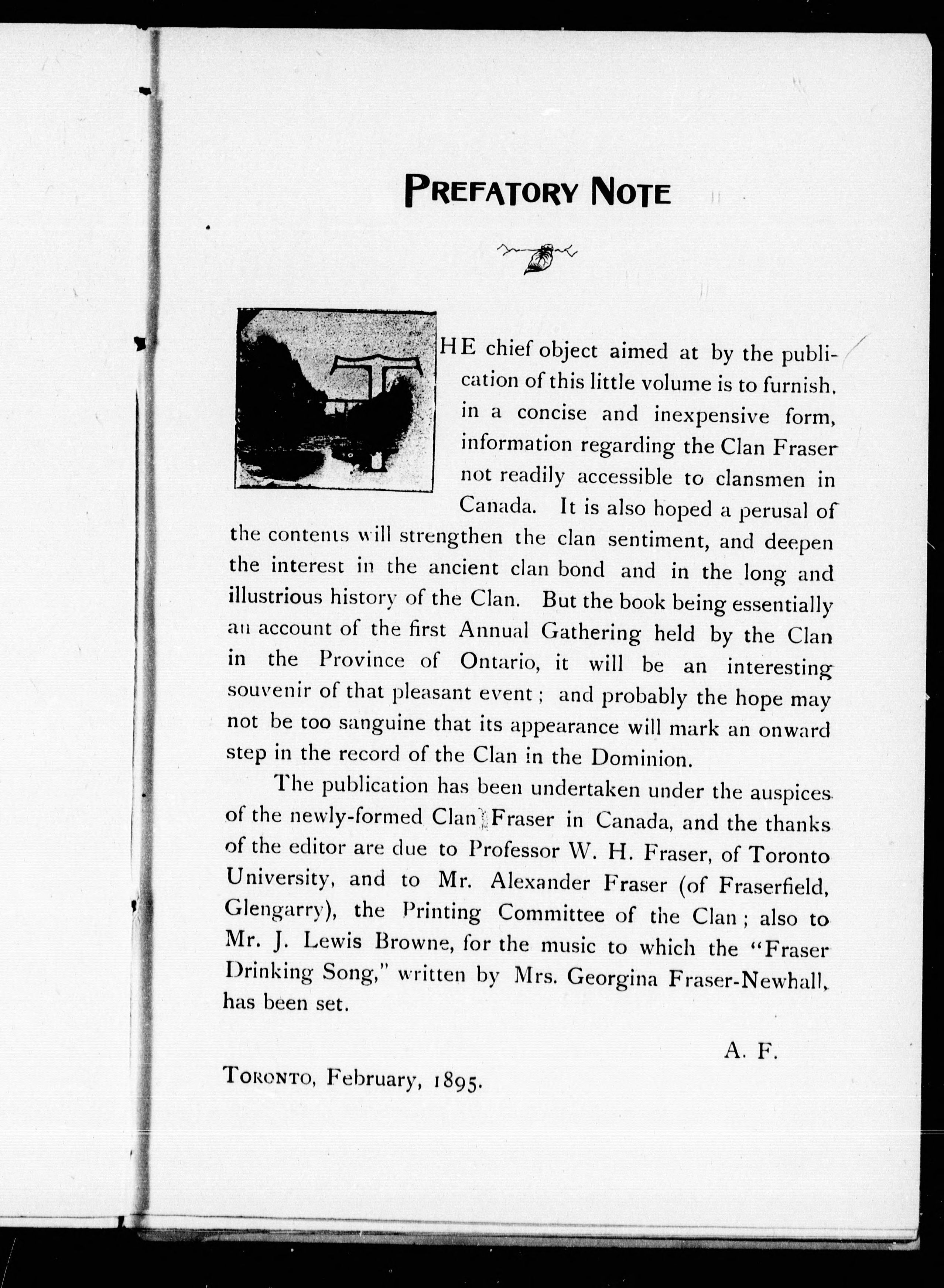 PREFATORY NOTE

THE chief object aimed at by the publication of this little volume is to furnish, in a concise and inexpensive form, information regarding the Clan Fraser not readily accessible to clansmen in Canada. It is also hoped a perusal of the contents will strengthen the clan sentiment, and deepen the interest in the ancient clan bond and in the long and illustrious history of the Clan. But the book being essentially an account of the first Annual Gathering held by the Clan in the Province of Ontario, it will be an interesting souvenir of that pleasant event; and probably the hope may not be too sanguine that its appearance will mark an onward step in the record of the Clan in the Dominion.

The publication has been undertaken under the auspices of the newly-formed Clan Fraser in Canada, and the thanks of the editor are due to Professor W. H. Fraser, of Toronto University, and to Mr. Alexander Fraser (of Fraserfield, Glengarry), the Printing Committee of the Clan; also to Mr. J. Lewis Browne, for the music to which the "Fraser Drinking Song," written by Mrs. Georgina Fraser-Newhall, has been set.

A. F.

TORONTO, February, 1895.